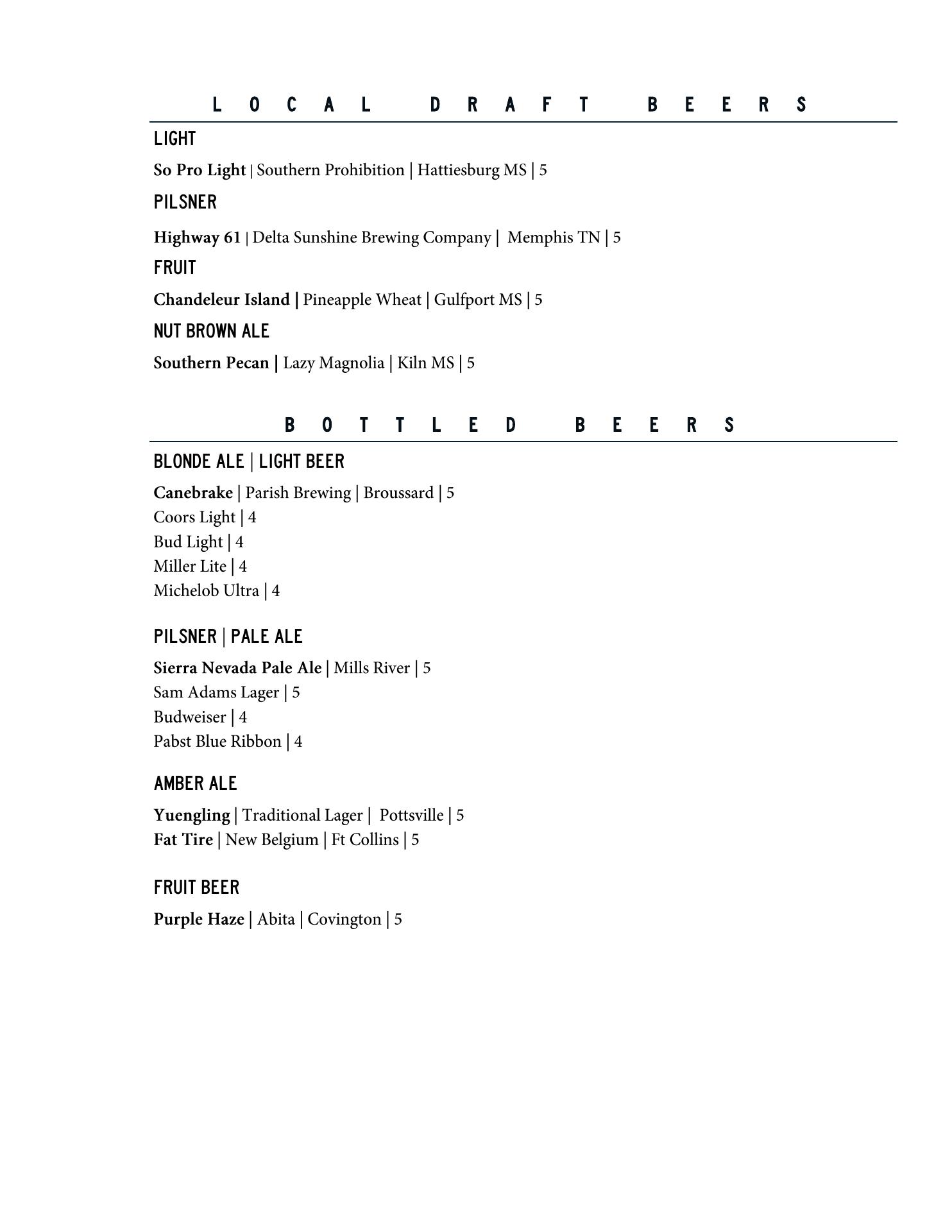 LOCAL DRAFT BEERS

LIGHT

So Pro Light | Southern Prohibition | Hattiesburg MS | 5

PILSNER

Highway 61 | Delta Sunshine Brewing Company | Memphis TN | 5

FRUIT

Chandeleur Island | Pineapple Wheat | Gulfport MS | 5

NUT BROWN ALE

Southern Pecan | Lazy Magnolia | Kiln MS | 5

BOTTLED BEERS

BLONDE ALE | LIGHT BEER

Canebrake | Parish Brewing | Broussard | 5
Coors Light | 4
Bud Light | 4
Miller Lite | 4
Michelob Ultra | 4

PILSNER | PALE ALE

Sierra Nevada Pale Ale | Mills River | 5
Sam Adams Lager | 5
Budweiser | 4
Pabst Blue Ribbon | 4

AMBER ALE

Yuengling | Traditional Lager | Pottsville | 5
Fat Tire | New Belgium | Ft Collins | 5

FRUIT BEER

Purple Haze | Abita | Covington | 5